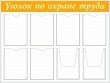 Уголок по охране труда